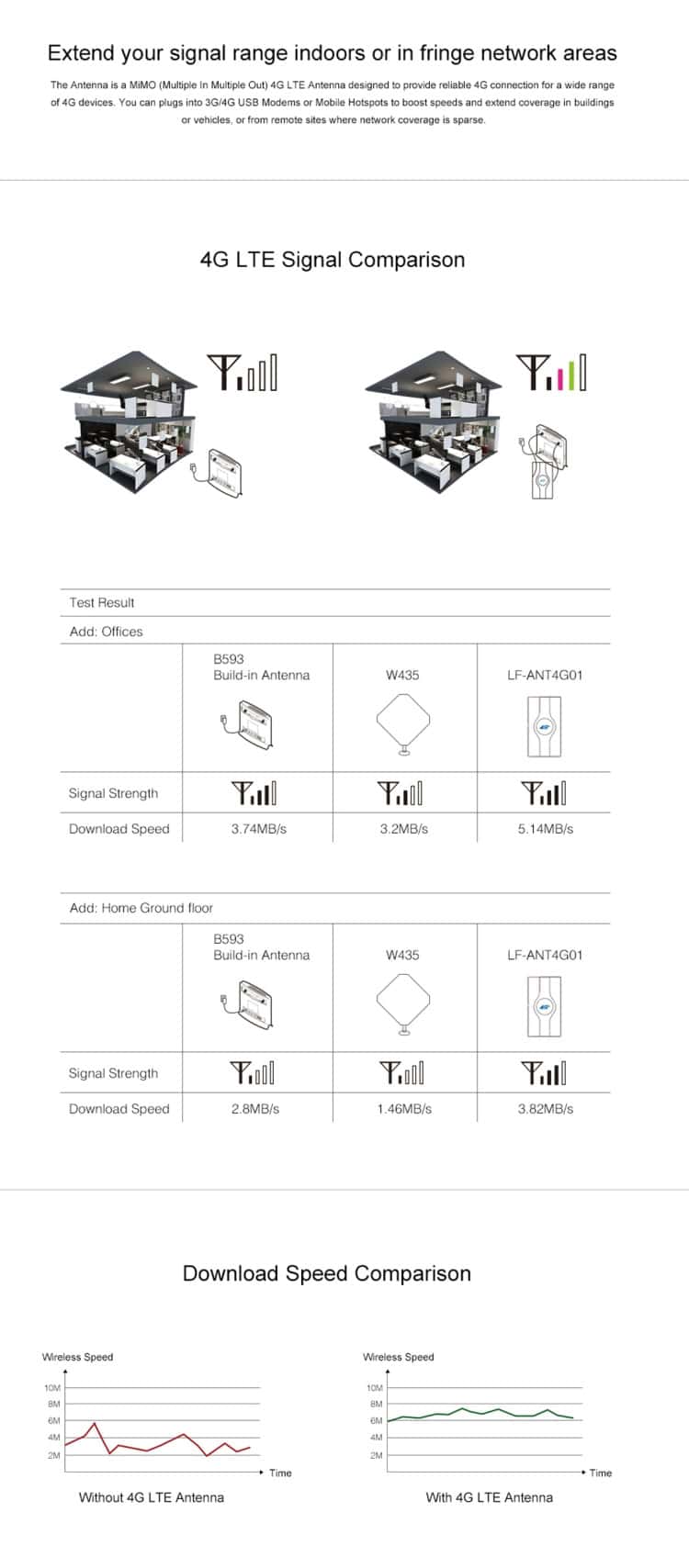 Extend your signal range indoors or in fringe network areas

The Antenna is a MiMO (Multiple In Multiple Out) 4G LTE Antenna designed to provide reliable 4G connection for a wide range of 4G devices. You can plugs into 3G/4G USB Modems or Mobile Hotspots to boost speeds and extend coverage in buildings or vehicles, or from remote sites where network coverage is sparse.

4G LTE Signal Comparison

Test Result

Add: Offices

| | B593 Build-in Antenna | W435 | LF-ANT4G01 |
|---|---|---|---|
| Signal Strength | | | |
| Download Speed | 3.74MB/s | 3.2MB/s | 5.14MB/s |

Add: Home Ground floor

| | B593 Build-in Antenna | W435 | LF-ANT4G01 |
|---|---|---|---|
| Signal Strength | | | |
| Download Speed | 2.8MB/s | 1.46MB/s | 3.82MB/s |

Download Speed Comparison

Wireless Speed
10M
8M
6M
4M
2M
Time
Without 4G LTE Antenna

Wireless Speed
10M
8M
6M
4M
2M
Time
With 4G LTE Antenna